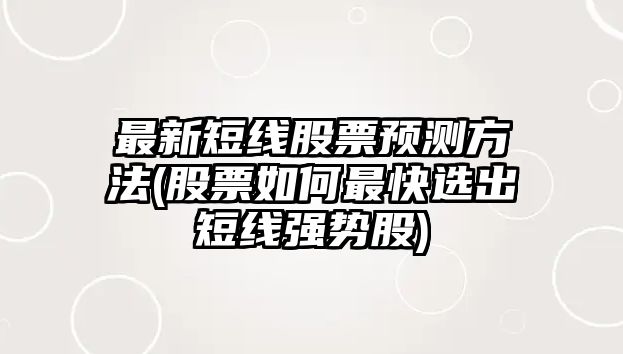 最新短线股票预测方法(股票如何最快选出短线强势股)